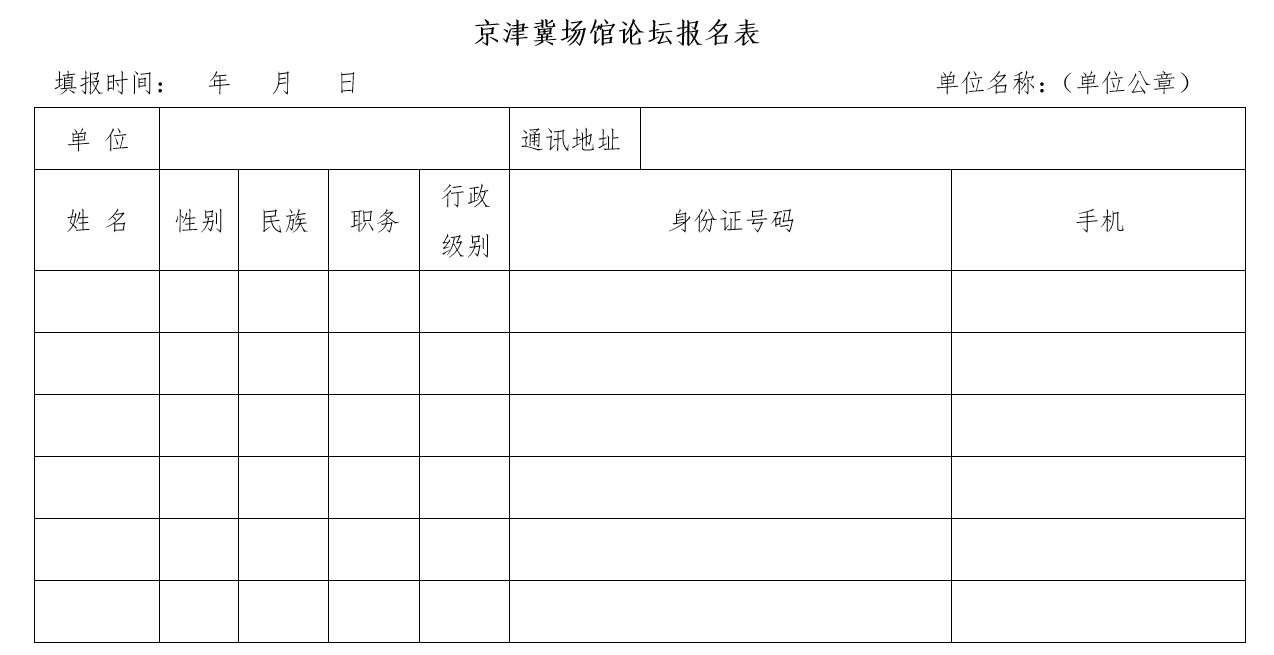 京津冀场馆论坛报名表

填报时间：　年　月　日　　　　单位名称：（单位公章）

| 单 位 | | | | | 通讯地址 | |
|---|---|---|---|---|---|---|
| 姓 名 | 性别 | 民族 | 职务 | 行政级别 | 身份证号码 | 手机 |
| | | | | | | |
| | | | | | | |
| | | | | | | |
| | | | | | | |
| | | | | | | |
| | | | | | | |